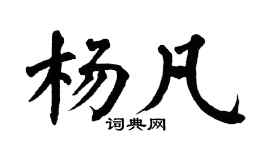 杨凡
词典网